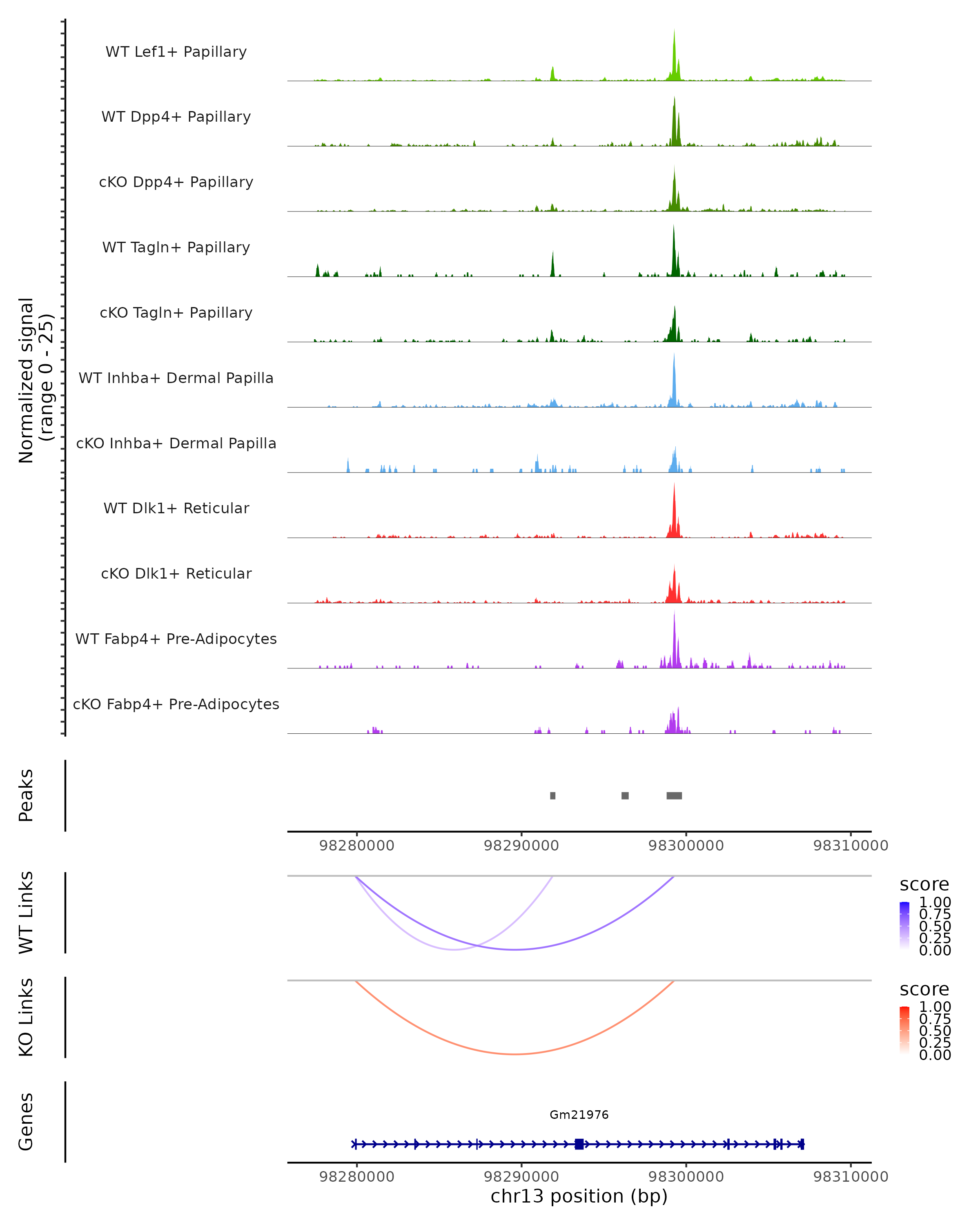 Normalized signal
(range 0 - 25)

WT Lef1+ Papillary

WT Dpp4+ Papillary

cKO Dpp4+ Papillary

WT Tagln+ Papillary

cKO Tagln+ Papillary

WT Inhba+ Dermal Papilla

cKO Inhba+ Dermal Papilla

WT Dlk1+ Reticular

cKO Dlk1+ Reticular

WT Fabp4+ Pre-Adipocytes

cKO Fabp4+ Pre-Adipocytes

Peaks

98280000 98290000 98300000 98310000

WT Links

score
1.00
0.75
0.50
0.25
0.00

KO Links

score
1.00
0.75
0.50
0.25
0.00

Genes

Gm21976

98280000 98290000 98300000 98310000
chr13 position (bp)